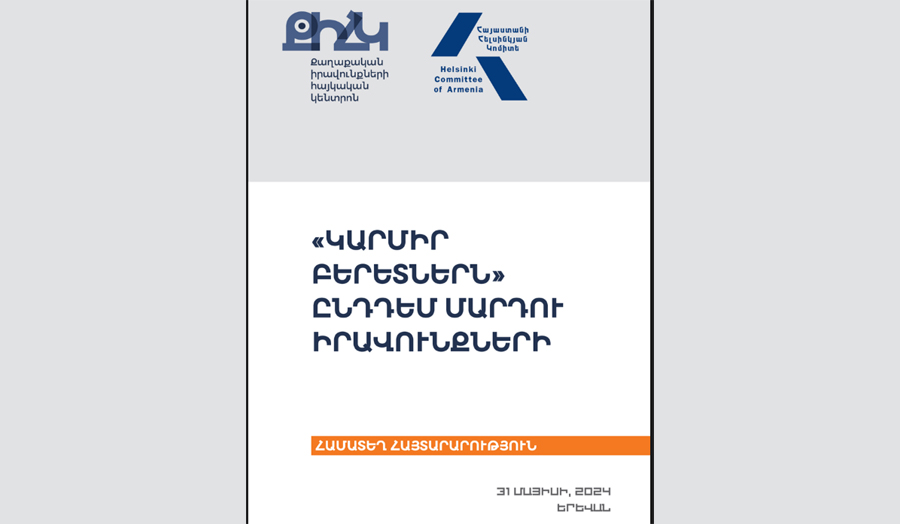 ՔԻՀԿ
Քաղաքական իրավունքների հայկական կենտրոն

Հայաստանի Հելսինկյան Կոմիտե
Helsinki Committee of Armenia

«ԿԱՐՄԻՐ ԲԵՐԵՏՆԵՐՆ» ԸՆԴԴԵՄ ՄԱՐԴՈՒ ԻՐԱՎՈՒՆՔՆԵՐԻ

ՀԱՄԱՏԵՂ ՀԱՅՏԱՐԱՐՈՒԹՅՈՒՆ

31 ՄԱՅԻՍԻ, 2024
ԵՐԵՎԱՆ